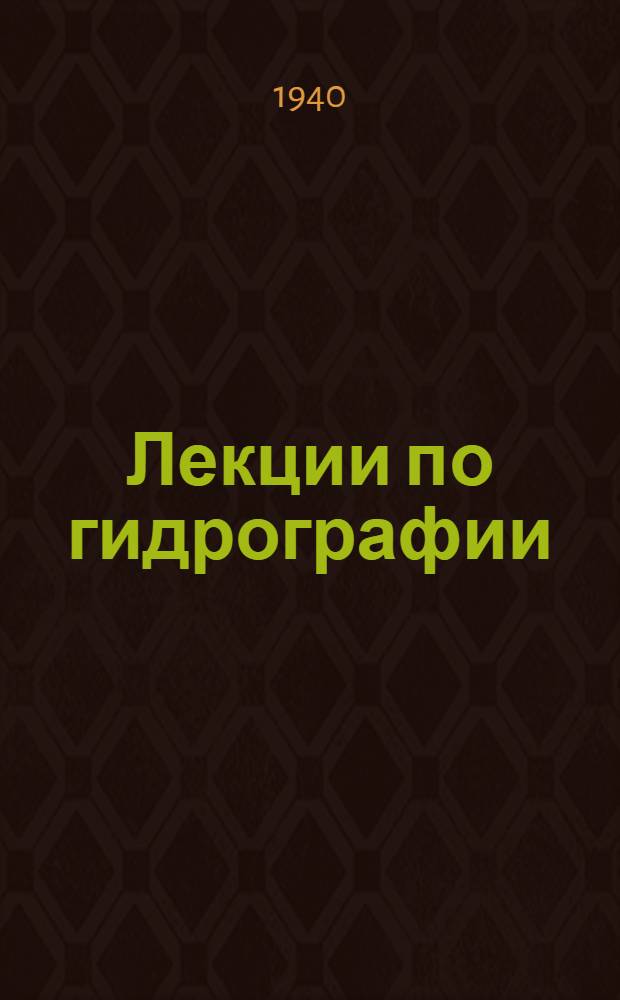 1940

Лекции по гидрографии